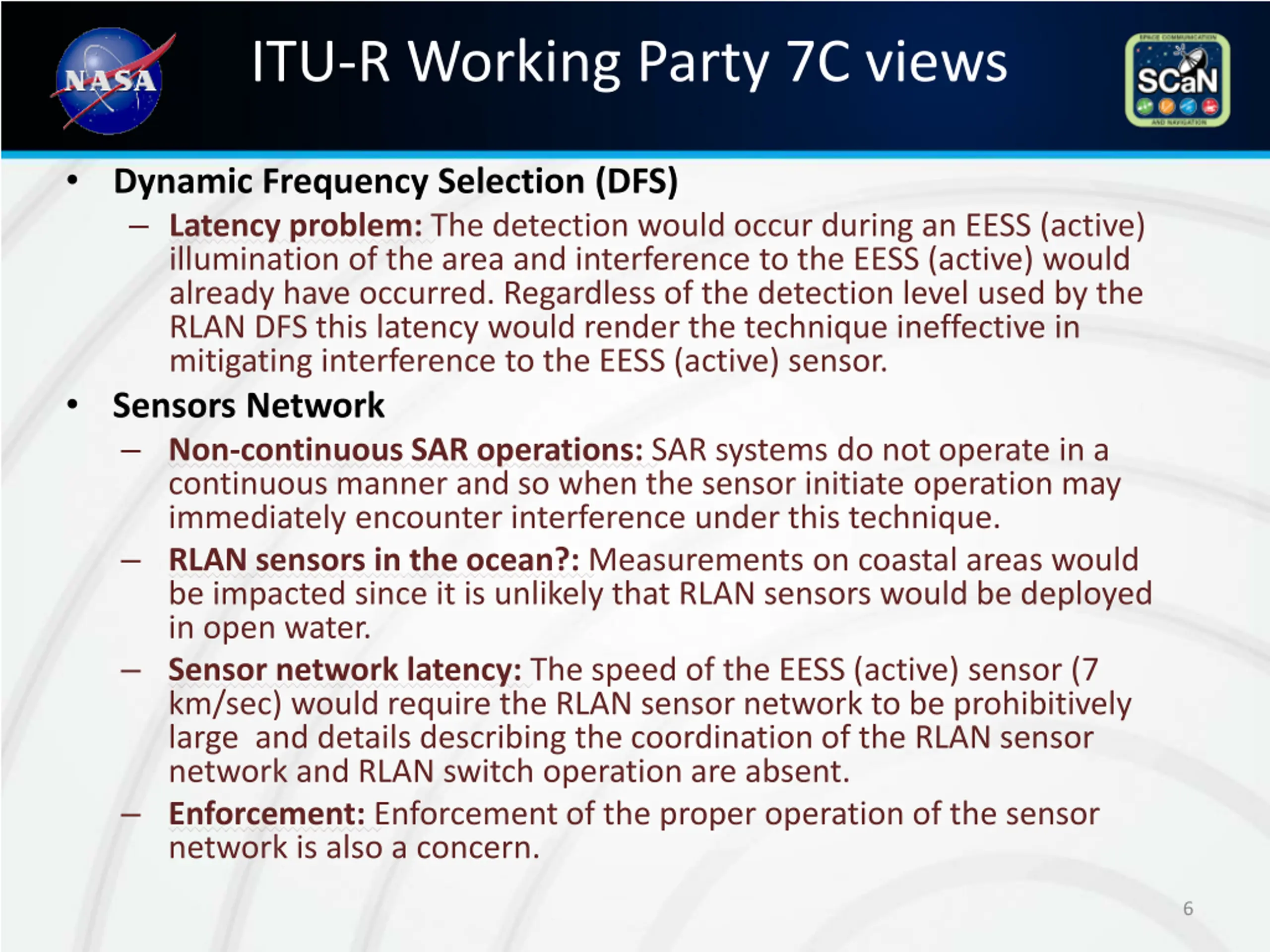 NASA

ITU-R Working Party 7C views

SPACE COMMUNICATION
SCaN
AND NAVIGATION

• Dynamic Frequency Selection (DFS)
– Latency problem: The detection would occur during an EESS (active) illumination of the area and interference to the EESS (active) would already have occurred. Regardless of the detection level used by the RLAN DFS this latency would render the technique ineffective in mitigating interference to the EESS (active) sensor.

• Sensors Network
– Non-continuous SAR operations: SAR systems do not operate in a continuous manner and so when the sensor initiate operation may immediately encounter interference under this technique.
– RLAN sensors in the ocean?: Measurements on coastal areas would be impacted since it is unlikely that RLAN sensors would be deployed in open water.
– Sensor network latency: The speed of the EESS (active) sensor (7 km/sec) would require the RLAN sensor network to be prohibitively large and details describing the coordination of the RLAN sensor network and RLAN switch operation are absent.
– Enforcement: Enforcement of the proper operation of the sensor network is also a concern.

6